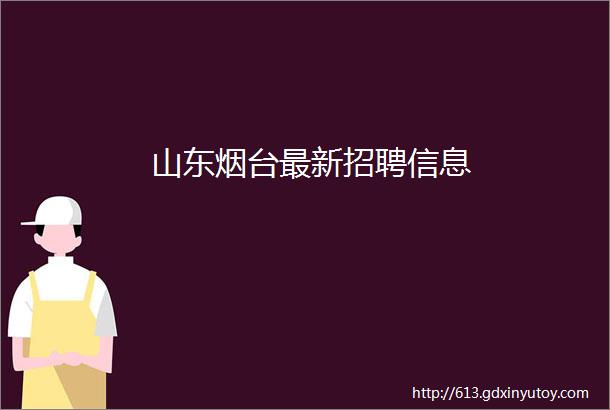 山东烟台最新招聘信息

http://613.gdxinyutoy.com